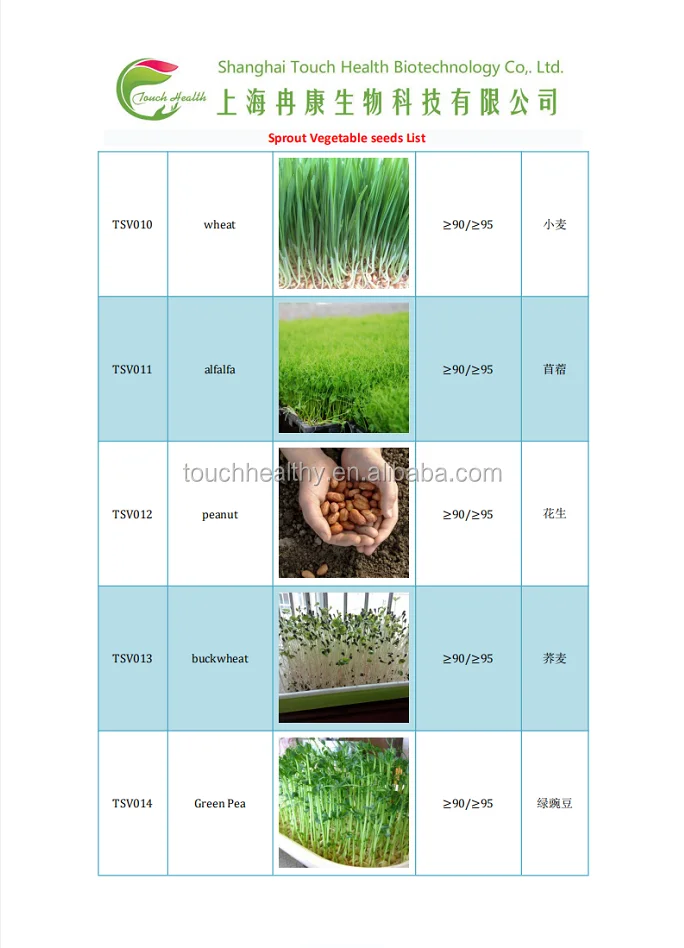 Touch Health

Shanghai Touch Health Biotechnology Co,. Ltd.

上海冉康生物科技有限公司

Sprout Vegetable seeds List

| TSV010 | wheat | | ≥90/≥95 | 小麦 |
|---|---|---|---|---|
| TSV011 | alfalfa | | ≥90/≥95 | 苜蓿 |
| TSV012 | peanut | | ≥90/≥95 | 花生 |
| TSV013 | buckwheat | | ≥90/≥95 | 荞麦 |
| TSV014 | Green Pea | | ≥90/≥95 | 绿豌豆 |

touchhealthy.en.alibaba.com